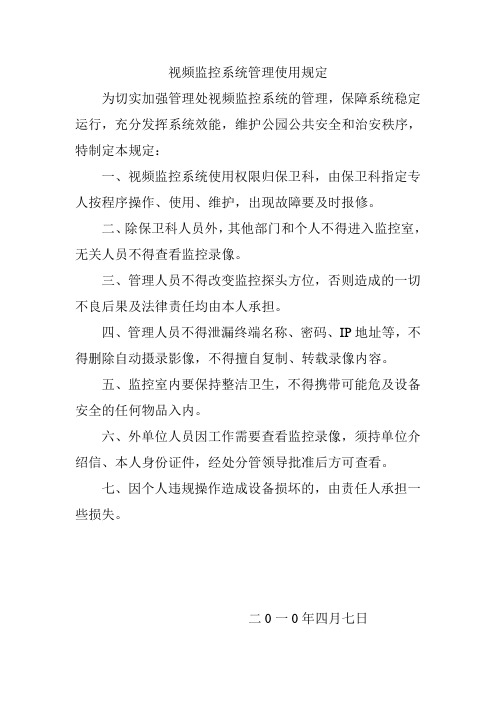 视频监控系统管理使用规定

为切实加强管理处视频监控系统的管理，保障系统稳定运行，充分发挥系统效能，维护公园公共安全和治安秩序，特制定本规定：

一、视频监控系统使用权限归保卫科，由保卫科指定专人按程序操作、使用、维护，出现故障要及时报修。

二、除保卫科人员外，其他部门和个人不得进入监控室，无关人员不得查看监控录像。

三、管理人员不得改变监控探头方位，否则造成的一切不良后果及法律责任均由本人承担。

四、管理人员不得泄漏终端名称、密码、IP地址等，不得删除自动摄录影像，不得擅自复制、转载录像内容。

五、监控室内要保持整洁卫生，不得携带可能危及设备安全的任何物品入内。

六、外单位人员因工作需要查看监控录像，须持单位介绍信、本人身份证件，经处分管领导批准后方可查看。

七、因个人违规操作造成设备损坏的，由责任人承担一些损失。

二0一0年四月七日